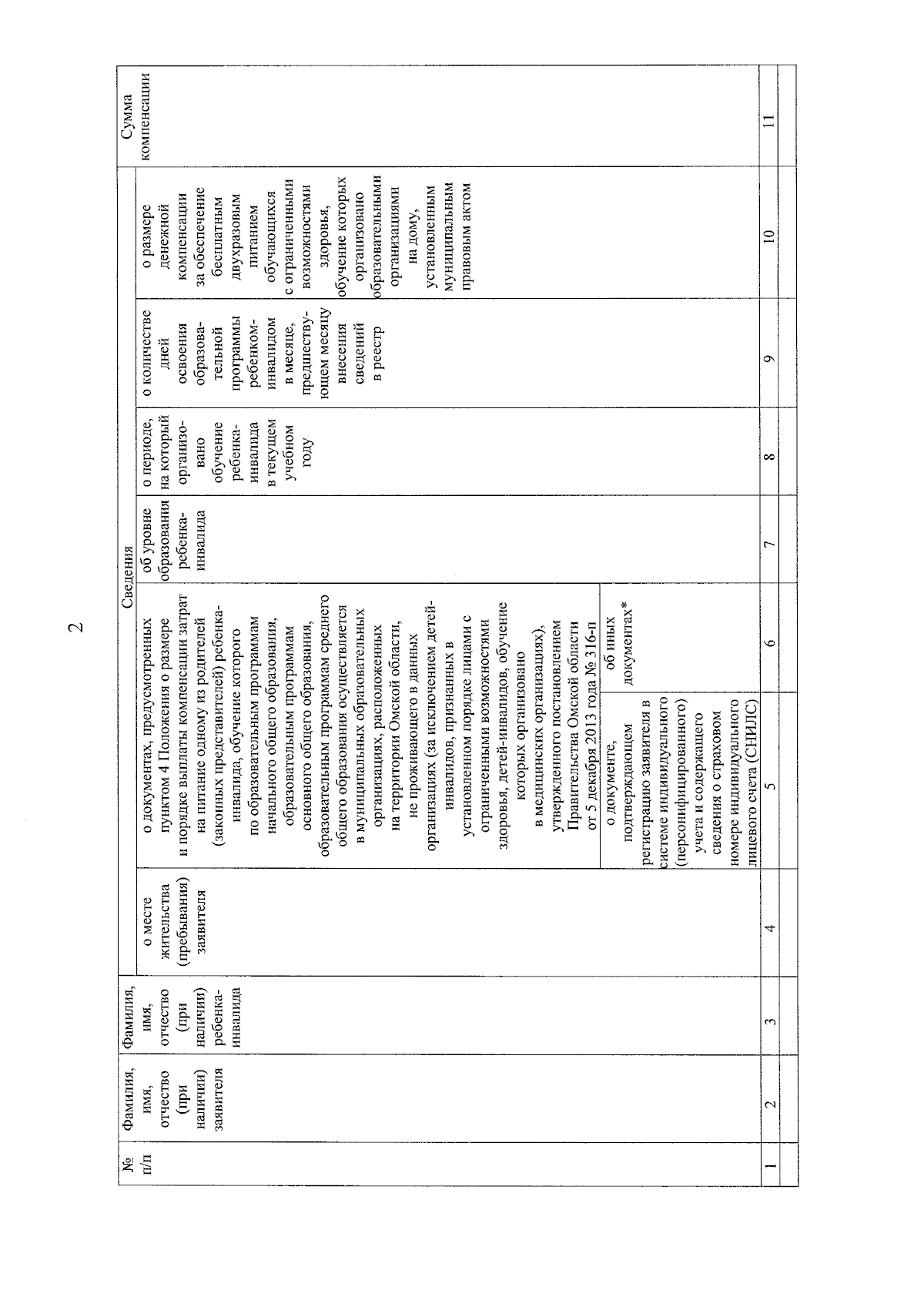 2

| № п/п | Фамилия, имя, отчество (при наличии) заявителя | Фамилия, имя, отчество (при наличии) ребенка-инвалида | Сведения | | | | | | | Сумма компенсации |
|---|---|---|---|---|---|---|---|---|---|---|
| | | | о месте жительства (пребывания) заявителя | о документах, предусмотренных пунктом 4 Положения о размере и порядке выплаты компенсации затрат на питание одному из родителей (законных представителей) ребенка-инвалида, обучение которого по образовательным программам начального общего образования, образовательным программам основного общего образования, образовательным программам среднего общего образования осуществляется в муниципальных образовательных организациях, расположенных на территории Омской области, не проживающего в данных организациях (за исключением детей-инвалидов, признанных в установленном порядке лицами с ограниченными возможностями здоровья, детей-инвалидов, обучение которых организовано в медицинских организациях), утвержденного постановлением Правительства Омской области от 5 декабря 2013 года № 316-п | | об уровне образования ребенка-инвалида | о периоде, на который организовано обучение ребенка-инвалида в текущем учебном году | о количестве дней освоения образовательной программы ребенком-инвалидом в месяце, предшествующем месяцу внесения сведений в реестр | о размере денежной компенсации за обеспечение бесплатным двухразовым питанием обучающихся с ограниченными возможностями здоровья, обучение которых организовано образовательными организациями на дому, установленным муниципальным правовым актом | |
| | | | | о документе, подтверждающем регистрацию заявителя в системе индивидуального (персонифицированного) учета и содержащего сведения о страховом номере индивидуального лицевого счета (СНИЛС) | об иных документах* | | | | | |
| 1 | 2 | 3 | 4 | 5 | 6 | 7 | 8 | 9 | 10 | 11 |
| | | | | | | | | | | |